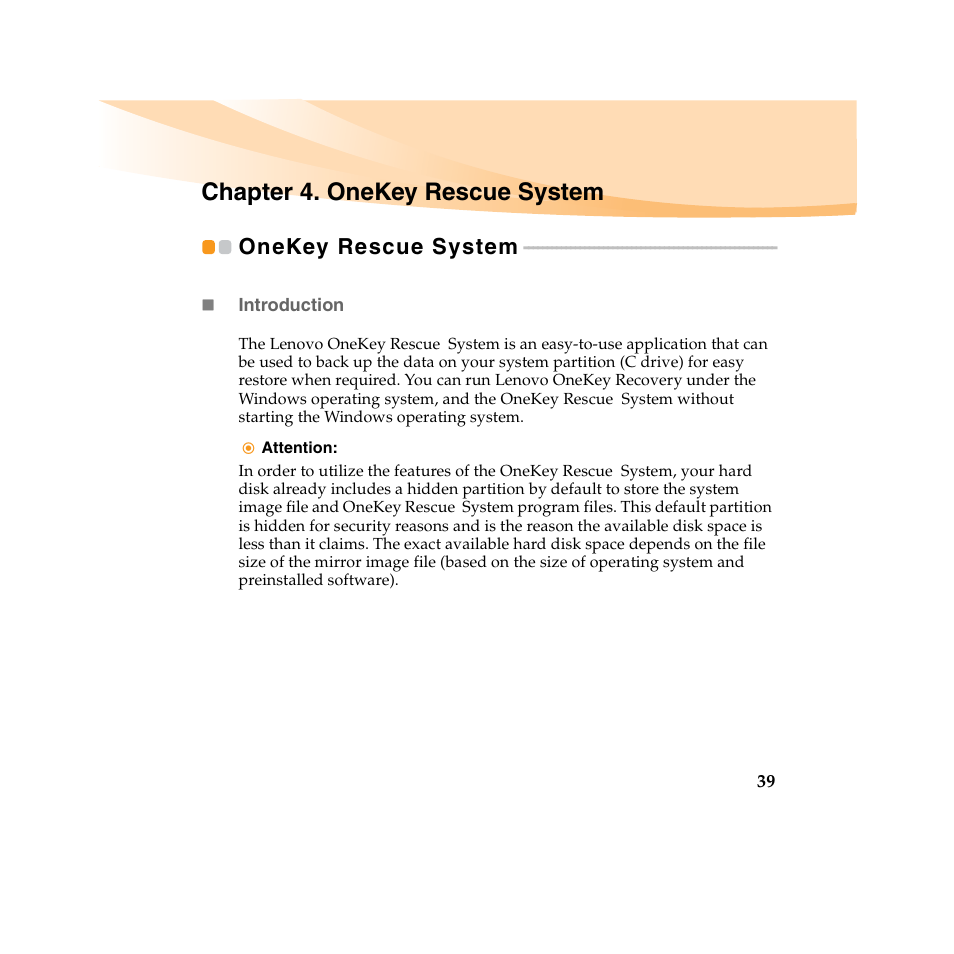 Chapter 4. OneKey Rescue System

OneKey Rescue System

Introduction

The Lenovo OneKey Rescue System is an easy-to-use application that can be used to back up the data on your system partition (C drive) for easy restore when required. You can run Lenovo OneKey Recovery under the Windows operating system, and the OneKey Rescue System without starting the Windows operating system.

Attention:

In order to utilize the features of the OneKey Rescue System, your hard disk already includes a hidden partition by default to store the system image file and OneKey Rescue System program files. This default partition is hidden for security reasons and is the reason the available disk space is less than it claims. The exact available hard disk space depends on the file size of the mirror image file (based on the size of operating system and preinstalled software).

39